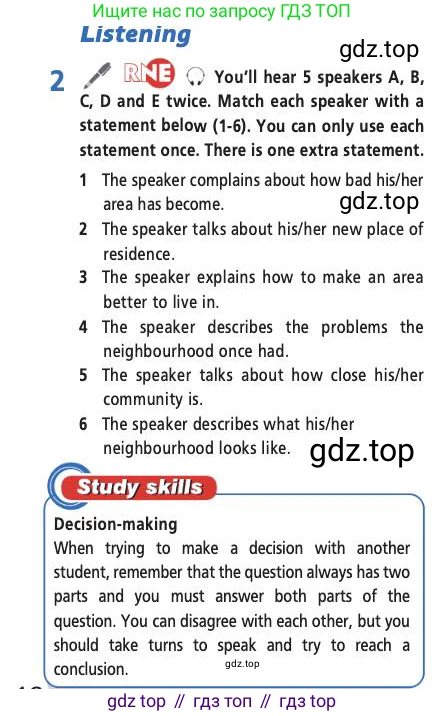 Ищите нас по запросу ГДЗ ТОП

Listening

gdz.top

2 RNE You'll hear 5 speakers A, B, C, D and E twice. Match each speaker with a statement below (1-6). You can only use each statement once. There is one extra statement.

1 The speaker complains about how bad his/her area has become.

gdz.top

2 The speaker talks about his/her new place of residence.

3 The speaker explains how to make an area better to live in.

4 The speaker describes the problems the neighbourhood once had.

5 The speaker talks about how close his/her community is.

6 The speaker describes what his/her neighbourhood looks like.

gdz.top

Study skills

Decision-making
When trying to make a decision with another student, remember that the question always has two parts and you must answer both parts of the question. You can disagree with each other, but you should take turns to speak and try to reach a conclusion.

gdz.top

gdz top // гдз топ // гдз top